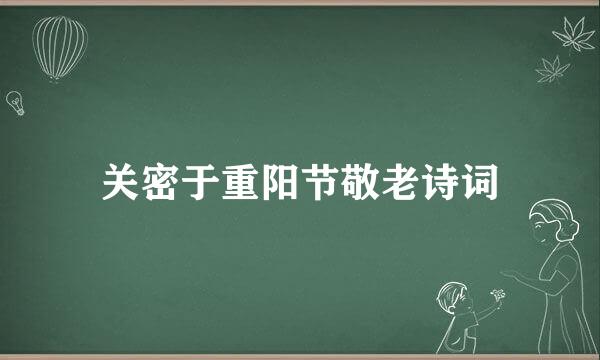 关密于重阳节敬老诗词